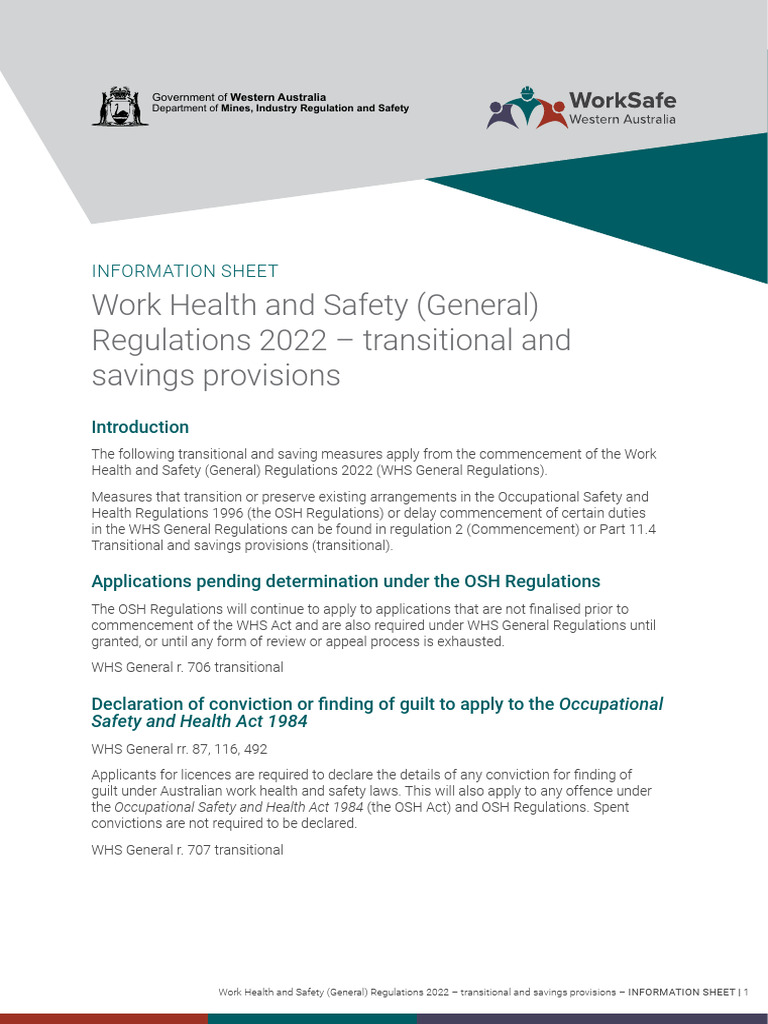 Government of Western Australia
Department of Mines, Industry Regulation and Safety

WorkSafe
Western Australia

INFORMATION SHEET

Work Health and Safety (General) Regulations 2022 – transitional and savings provisions

Introduction

The following transitional and saving measures apply from the commencement of the Work Health and Safety (General) Regulations 2022 (WHS General Regulations).

Measures that transition or preserve existing arrangements in the Occupational Safety and Health Regulations 1996 (the OSH Regulations) or delay commencement of certain duties in the WHS General Regulations can be found in regulation 2 (Commencement) or Part 11.4 Transitional and savings provisions (transitional).

Applications pending determination under the OSH Regulations

The OSH Regulations will continue to apply to applications that are not finalised prior to commencement of the WHS Act and are also required under WHS General Regulations until granted, or until any form of review or appeal process is exhausted.

WHS General r. 706 transitional

Declaration of conviction or finding of guilt to apply to the Occupational Safety and Health Act 1984

WHS General rr. 87, 116, 492

Applicants for licences are required to declare the details of any conviction for finding of guilt under Australian work health and safety laws. This will also apply to any offence under the Occupational Safety and Health Act 1984 (the OSH Act) and OSH Regulations. Spent convictions are not required to be declared.

WHS General r. 707 transitional

Work Health and Safety (General) Regulations 2022 – transitional and savings provisions – INFORMATION SHEET | 1